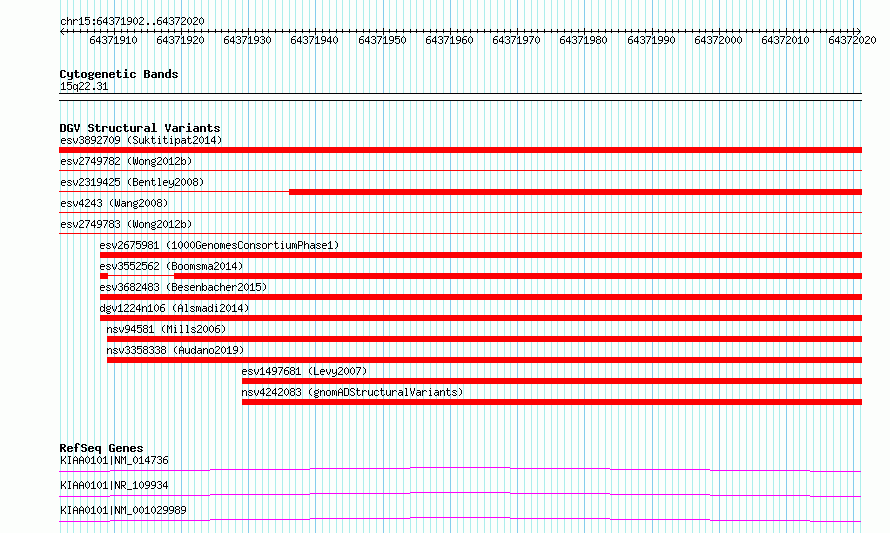 chr15:64371902..64372020

64371910 64371920 64371930 64371940 64371950 64371960 64371970 64371980 64371990 64372000 64372010 64372020

Cytogenetic Bands
15q22.31

DGV Structural Variants
esv3892709 (Suktitipat2014)
esv2749782 (Wong2012b)
esv2319425 (Bentley2008)
esv4243 (Wang2008)
esv2749783 (Wong2012b)
esv2675981 (1000GenomesConsortiumPhase1)
esv3552562 (Boomsma2014)
esv3682483 (Besenbacher2015)
dgv1224n106 (Alsmadi2014)
nsv94581 (Mills2006)
nsv3358338 (Audano2019)
esv1497681 (Levy2007)
nsv4242083 (gnomADStructuralVariants)

RefSeq Genes
KIAA0101|NM_014736
KIAA0101|NR_109934
KIAA0101|NM_001029989